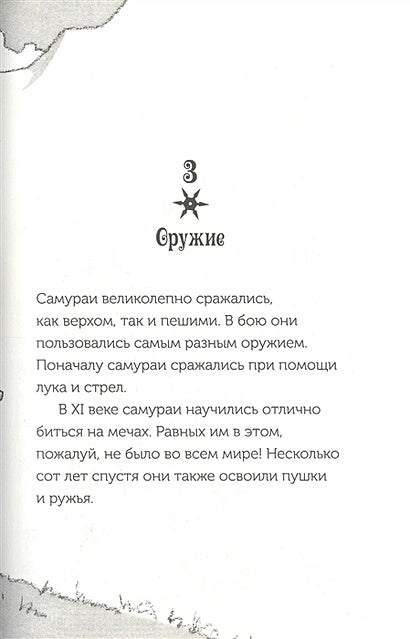 3

Оружие

Самураи великолепно сражались, как верхом, так и пешими. В бою они пользовались самым разным оружием. Поначалу самураи сражались при помощи лука и стрел.

В XI веке самураи научились отлично биться на мечах. Равных им в этом, пожалуй, не было во всем мире! Несколько сот лет спустя они также освоили пушки и ружья.